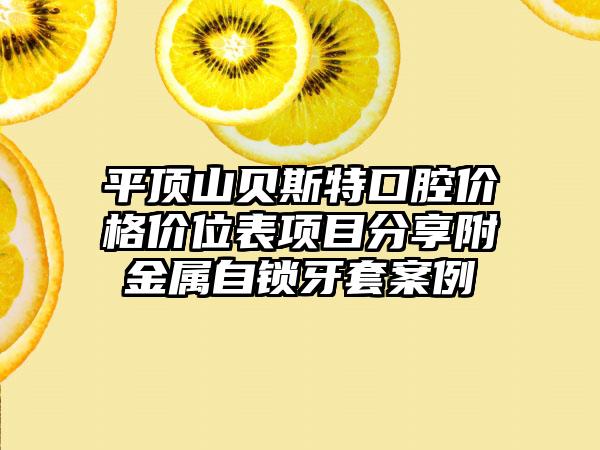 平顶山贝斯特口腔价格价位表项目分享附金属自锁牙套案例